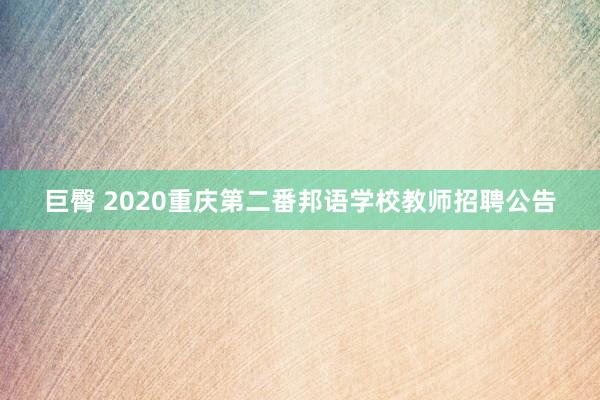 巨臀 2020重庆第二番邦语学校教师招聘公告